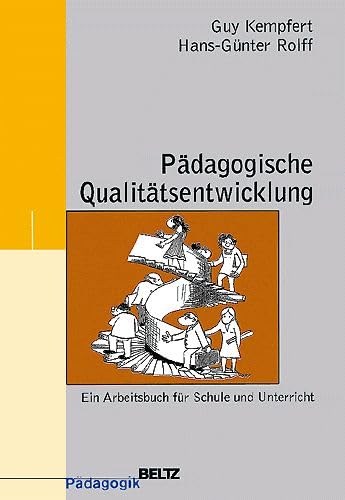 Guy Kempfert
Hans-Günter Rolff

Pädagogische Qualitätsentwicklung

Ein Arbeitsbuch für Schule und Unterricht

BELTZ
Pädagogik